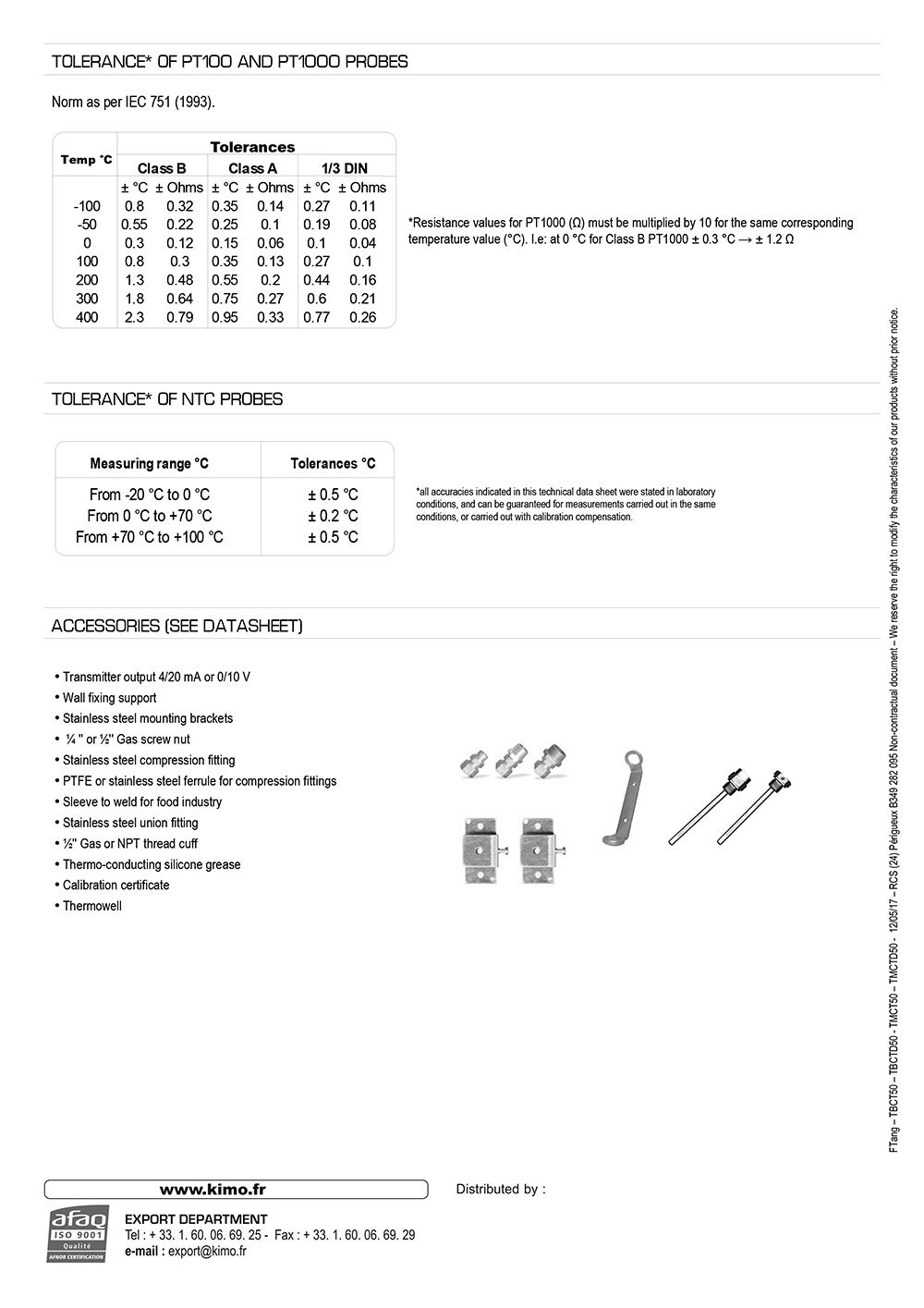 TOLERANCE* OF PT100 AND PT1000 PROBES

Norm as per IEC 751 (1993).

| Temp °C | Tolerances | | | | | |
|---|---|---|---|---|---|---|
| | Class B | | Class A | | 1/3 DIN | |
| | ± °C | ± Ohms | ± °C | ± Ohms | ± °C | ± Ohms |
| -100 | 0.8 | 0.32 | 0.35 | 0.14 | 0.27 | 0.11 |
| -50 | 0.55 | 0.22 | 0.25 | 0.1 | 0.19 | 0.08 |
| 0 | 0.3 | 0.12 | 0.15 | 0.06 | 0.1 | 0.04 |
| 100 | 0.8 | 0.3 | 0.35 | 0.13 | 0.27 | 0.1 |
| 200 | 1.3 | 0.48 | 0.55 | 0.2 | 0.44 | 0.16 |
| 300 | 1.8 | 0.64 | 0.75 | 0.27 | 0.6 | 0.21 |
| 400 | 2.3 | 0.79 | 0.95 | 0.33 | 0.77 | 0.26 |

*Resistance values for PT1000 (Ω) must be multiplied by 10 for the same corresponding temperature value (°C). I.e: at 0 °C for Class B PT1000 ± 0.3 °C → ± 1.2 Ω

TOLERANCE* OF NTC PROBES

| Measuring range °C | Tolerances °C |
|---|---|
| From -20 °C to 0 °C | ± 0.5 °C |
| From 0 °C to +70 °C | ± 0.2 °C |
| From +70 °C to +100 °C | ± 0.5 °C |

*all accuracies indicated in this technical data sheet were stated in laboratory conditions, and can be guaranteed for measurements carried out in the same conditions, or carried out with calibration compensation.

ACCESSORIES (SEE DATASHEET)

• Transmitter output 4/20 mA or 0/10 V
• Wall fixing support
• Stainless steel mounting brackets
• ¼ " or ½" Gas screw nut
• Stainless steel compression fitting
• PTFE or stainless steel ferrule for compression fittings
• Sleeve to weld for food industry
• Stainless steel union fitting
• ½" Gas or NPT thread cuff
• Thermo-conducting silicone grease
• Calibration certificate
• Thermowell

FTang – TBCT50 – TBCTD50 - TMCT50 – TMCTD50 - 12/05/17 – RCS (24) Périgueux B349 282 095 Non-contractual document – We reserve the right to modify the characteristics of our products without prior notice.

www.kimo.fr

Distributed by :

afaq ISO 9001 Qualité AFNOR CERTIFICATION

EXPORT DEPARTMENT
Tel : + 33. 1. 60. 06. 69. 25 - Fax : + 33. 1. 60. 06. 69. 29
e-mail : export@kimo.fr